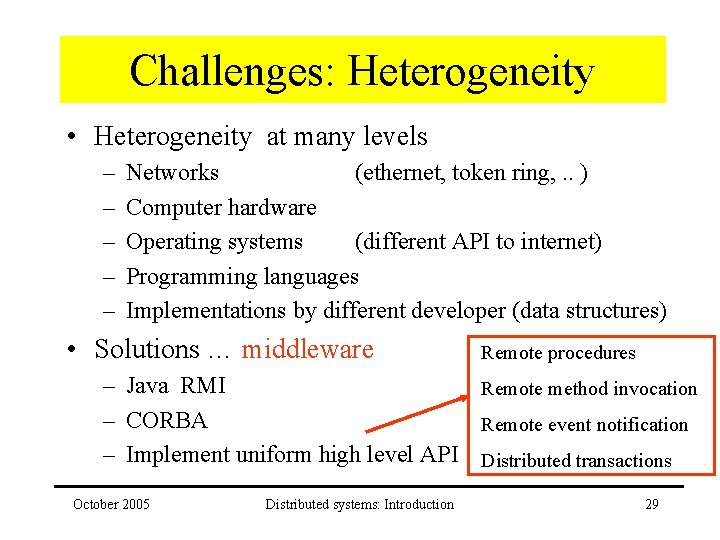 Challenges: Heterogeneity

• Heterogeneity at many levels
– Networks (ethernet, token ring, .. )
– Computer hardware
– Operating systems (different API to internet)
– Programming languages
– Implementations by different developer (data structures)

• Solutions … middleware
– Java RMI
– CORBA
– Implement uniform high level API

Remote procedures
Remote method invocation
Remote event notification
Distributed transactions

October 2005 Distributed systems: Introduction 29